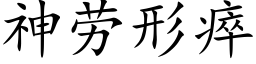 神劳形瘁